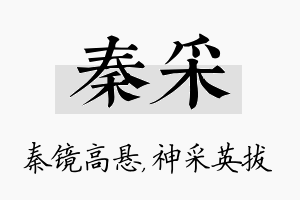 秦采

秦镜高悬,神采英拔